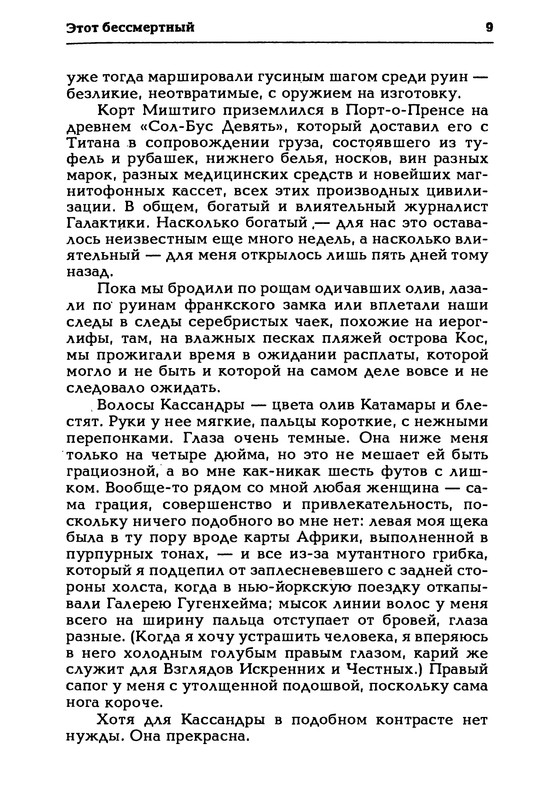 Этот бессмертный

9

уже тогда маршировали гусиным шагом среди руин — безликие, неотвратимые, с оружием на изготовку.

Корт Миштиго приземлился в Порт-о-Пренсе на древнем «Сол-Бус Девять», который доставил его с Титана в сопровождении груза, состоявшего из туфель и рубашек, нижнего белья, носков, вин разных марок, разных медицинских средств и новейших магнитофонных кассет, всех этих производных цивилизации. В общем, богатый и влиятельный журналист Галактики. Насколько богатый — для нас это оставалось неизвестным еще много недель, а насколько влиятельный — для меня открылось лишь пять дней тому назад.

Пока мы бродили по рощам одичавших олив, лазали по руинам франкского замка или вплетали наши следы в следы серебристых чаек, похожие на иероглифы, там, на влажных песках пляжей острова Кос, мы прожигали время в ожидании расплаты, которой могло и не быть и которой на самом деле вовсе и не следовало ожидать.

Волосы Кассандры — цвета олив Катамары и блестят. Руки у нее мягкие, пальцы короткие, с нежными перепонками. Глаза очень темные. Она ниже меня только на четыре дюйма, но это не мешает ей быть грациозной, а во мне как-никак шесть футов с лишком. Вообще-то рядом со мной любая женщина — сама грация, совершенство и привлекательность, поскольку ничего подобного во мне нет: левая моя щека была в ту пору вроде карты Африки, выполненной в пурпурных тонах, — и все из-за мутантного грибка, который я подцепил от заплесневевшего с задней стороны холста, когда в нью-йоркскую поездку откапывали Галерею Гугенхейма; мысок линии волос у меня всего на ширину пальца отступает от бровей, глаза разные. (Когда я хочу устрашить человека, я вперяюсь в него холодным голубым правым глазом, карий же служит для Взглядов Искренних и Честных.) Правый сапог у меня с утолщенной подошвой, поскольку сама нога короче.

Хотя для Кассандры в подобном контрасте нет нужды. Она прекрасна.